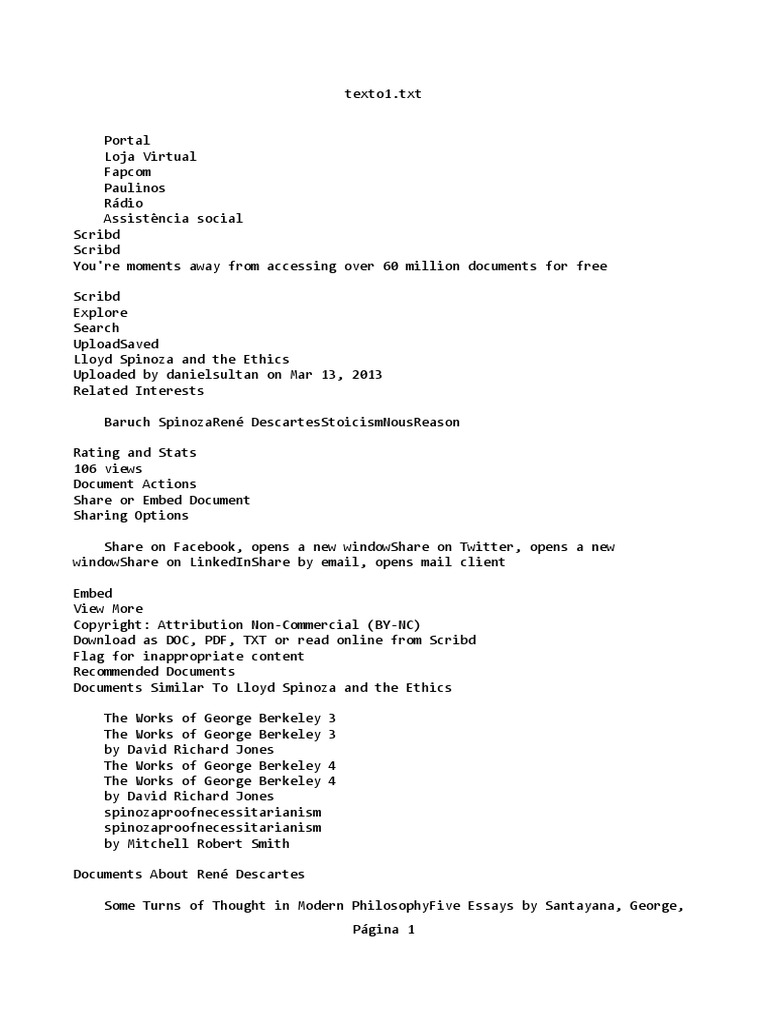 texto1.txt

Portal
Loja Virtual
Fapcom
Paulinos
Rádio
Assistência social
Scribd
Scribd
You're moments away from accessing over 60 million documents for free

Scribd
Explore
Search
UploadSaved
Lloyd Spinoza and the Ethics
Uploaded by danielsultan on Mar 13, 2013
Related Interests

Baruch SpinozaRené DescartesStoicismNousReason

Rating and Stats
106 views
Document Actions
Share or Embed Document
Sharing Options

Share on Facebook, opens a new windowShare on Twitter, opens a new windowShare on LinkedInShare by email, opens mail client

Embed
View More
Copyright: Attribution Non-Commercial (BY-NC)
Download as DOC, PDF, TXT or read online from Scribd
Flag for inappropriate content
Recommended Documents
Documents Similar To Lloyd Spinoza and the Ethics

The Works of George Berkeley 3
The Works of George Berkeley 3
by David Richard Jones
The Works of George Berkeley 4
The Works of George Berkeley 4
by David Richard Jones
spinozaproofnecessitarianism
spinozaproofnecessitarianism
by Mitchell Robert Smith

Documents About René Descartes

Some Turns of Thought in Modern PhilosophyFive Essays by Santayana, George,

Página 1